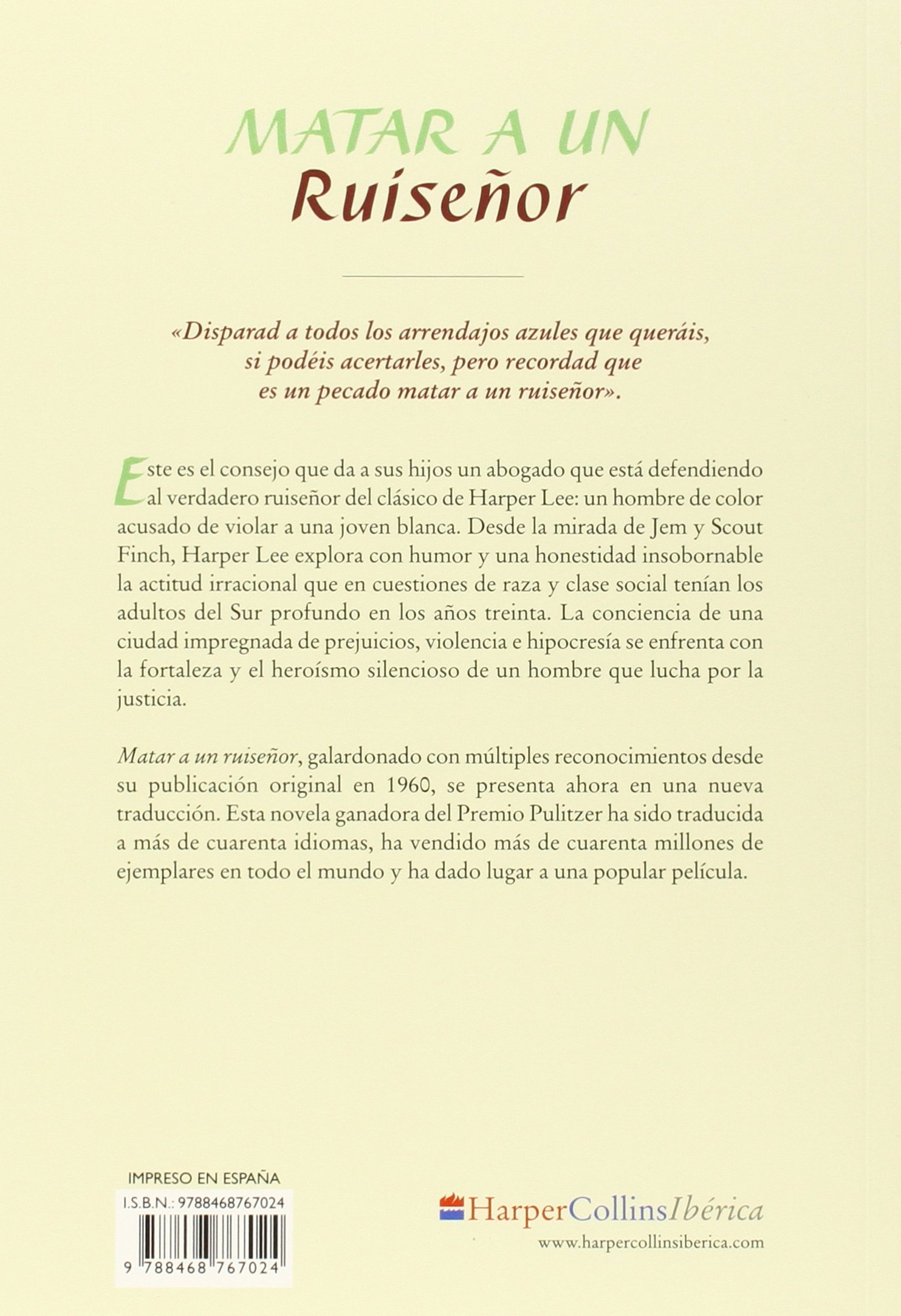 MATAR A UN
Ruiseñor

«Disparad a todos los arrendajos azules que queráis, si podéis acertarles, pero recordad que es un pecado matar a un ruiseñor».

Este es el consejo que da a sus hijos un abogado que está defendiendo al verdadero ruiseñor del clásico de Harper Lee: un hombre de color acusado de violar a una joven blanca. Desde la mirada de Jem y Scout Finch, Harper Lee explora con humor y una honestidad insobornable la actitud irracional que en cuestiones de raza y clase social tenían los adultos del Sur profundo en los años treinta. La conciencia de una ciudad impregnada de prejuicios, violencia e hipocresía se enfrenta con la fortaleza y el heroísmo silencioso de un hombre que lucha por la justicia.

Matar a un ruiseñor, galardonado con múltiples reconocimientos desde su publicación original en 1960, se presenta ahora en una nueva traducción. Esta novela ganadora del Premio Pulitzer ha sido traducida a más de cuarenta idiomas, ha vendido más de cuarenta millones de ejemplares en todo el mundo y ha dado lugar a una popular película.

IMPRESO EN ESPAÑA
I.S.B.N.: 9788468767024
9 788468 767024

HarperCollinsIbérica
www.harpercollinsiberica.com